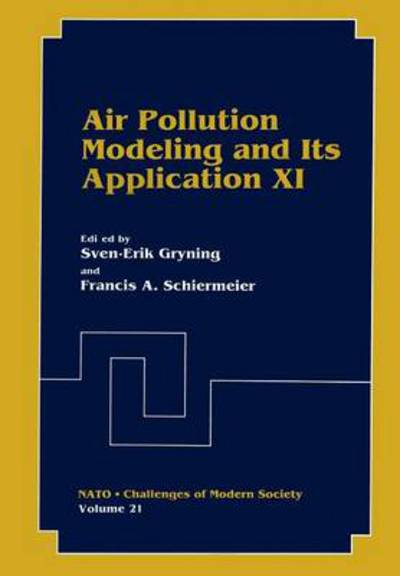 Air Pollution Modeling and Its Application XI

Edi ed by
Sven-Erik Gryning
and
Francis A. Schiermeier

NATO • Challenges of Modern Society
Volume 21